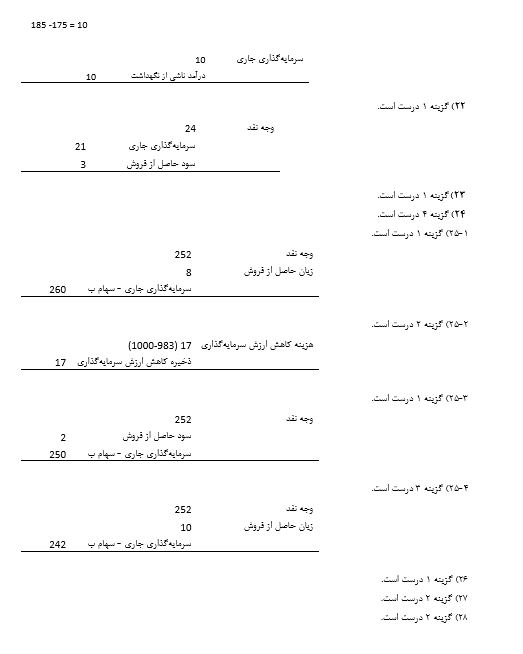 185 -175 = 10

سرمایه‌گذاری جاری 10
درآمد ناشی از نگهداشت 10

۲۲) گزینه ۱ درست است.

وجه نقد 24
سرمایه‌گذاری جاری 21
سود حاصل از فروش 3

۲۳) گزینه ۱ درست است.
۲۴) گزینه ۴ درست است.
۲۵-۱) گزینه ۱ درست است.

وجه نقد 252
زیان حاصل از فروش 8
سرمایه‌گذاری جاری - سهام ب 260

۲۵-۲) گزینه ۲ درست است.

هزینه کاهش ارزش سرمایه‌گذاری 17 (1000-983)
ذخیره کاهش ارزش سرمایه‌گذاری 17

۲۵-۳) گزینه ۱ درست است.

وجه نقد 252
سود حاصل از فروش 2
سرمایه‌گذاری جاری - سهام ب 250

۲۵-۴) گزینه ۳ درست است.

وجه نقد 252
زیان حاصل از فروش 10
سرمایه‌گذاری جاری - سهام ب 242

۲۶) گزینه ۱ درست است.
۲۷) گزینه ۲ درست است.
۲۸) گزینه ۲ درست است.